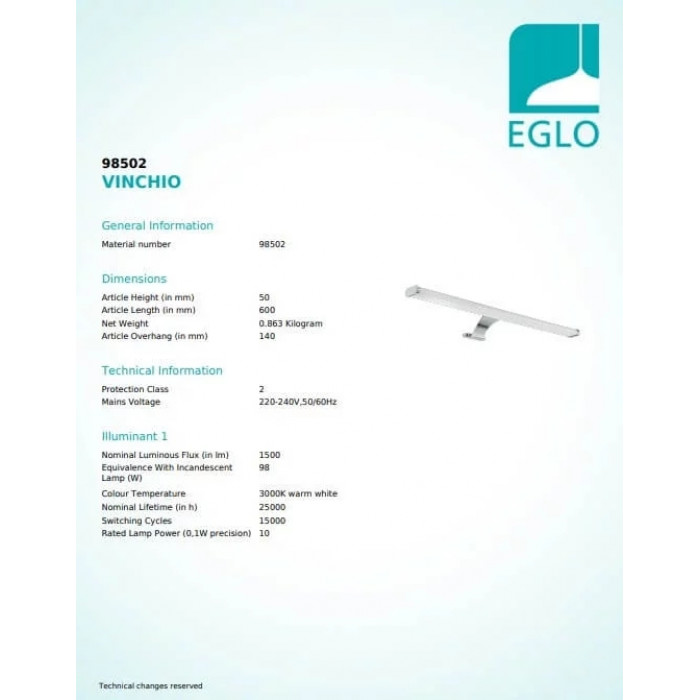 EGLO

98502
VINCHIO

General Information

| Material number | 98502 |
|---|---|

Dimensions

| Article Height (in mm) | 50 |
|---|---|
| Article Length (in mm) | 600 |
| Net Weight | 0.863 Kilogram |
| Article Overhang (in mm) | 140 |

Technical Information

| Protection Class | 2 |
|---|---|
| Mains Voltage | 220-240V,50/60Hz |

Illuminant 1

| Nominal Luminous Flux (in lm) | 1500 |
|---|---|
| Equivalence With Incandescent Lamp (W) | 98 |
| Colour Temperature | 3000K warm white |
| Nominal Lifetime (in h) | 25000 |
| Switching Cycles | 15000 |
| Rated Lamp Power (0,1W precision) | 10 |

Technical changes reserved